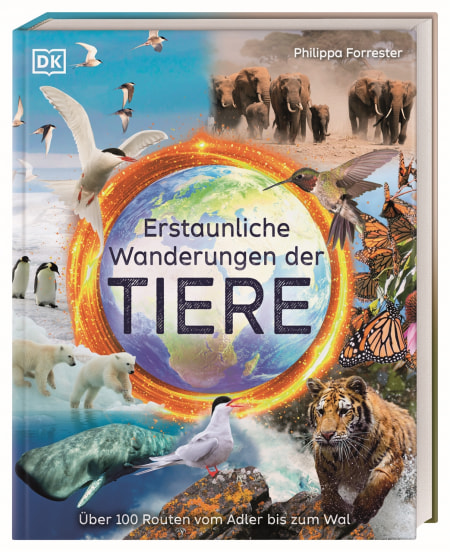 DK

Philippa Forrester

Erstaunliche Wanderungen der TIERE

Über 100 Routen vom Adler bis zum Wal